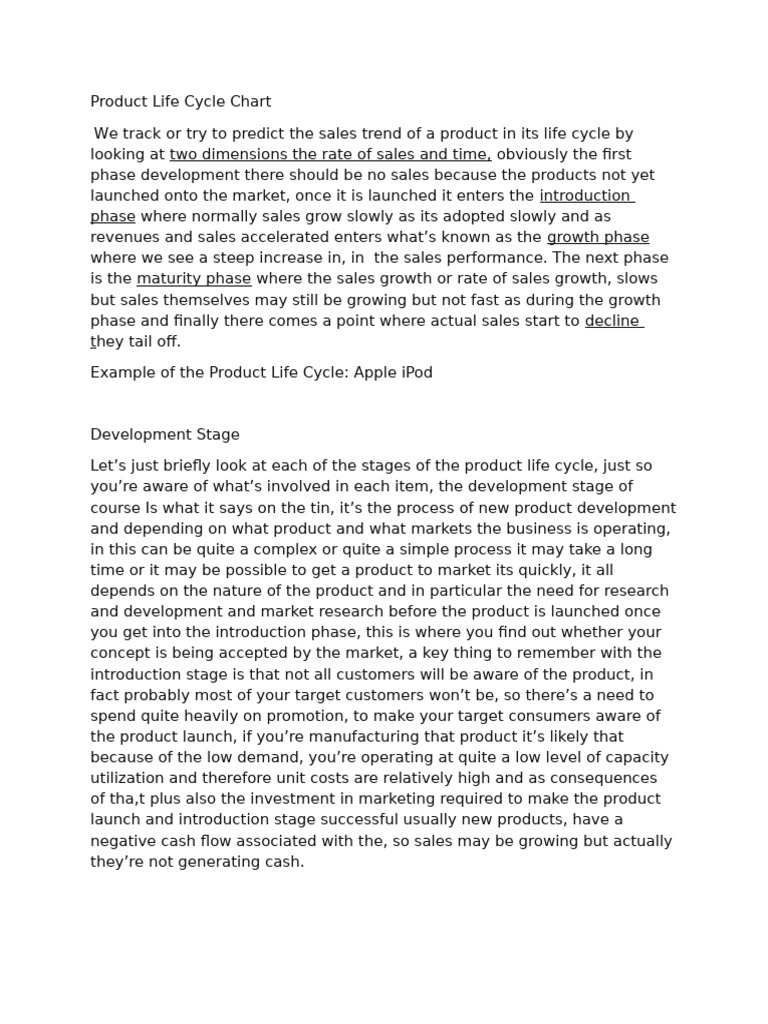 Product Life Cycle Chart

We track or try to predict the sales trend of a product in its life cycle by looking at two dimensions the rate of sales and time, obviously the first phase development there should be no sales because the products not yet launched onto the market, once it is launched it enters the introduction phase where normally sales grow slowly as its adopted slowly and as revenues and sales accelerated enters what's known as the growth phase where we see a steep increase in, in the sales performance. The next phase is the maturity phase where the sales growth or rate of sales growth, slows but sales themselves may still be growing but not fast as during the growth phase and finally there comes a point where actual sales start to decline they tail off.

Example of the Product Life Cycle: Apple iPod

Development Stage

Let's just briefly look at each of the stages of the product life cycle, just so you're aware of what's involved in each item, the development stage of course Is what it says on the tin, it's the process of new product development and depending on what product and what markets the business is operating, in this can be quite a complex or quite a simple process it may take a long time or it may be possible to get a product to market its quickly, it all depends on the nature of the product and in particular the need for research and development and market research before the product is launched once you get into the introduction phase, this is where you find out whether your concept is being accepted by the market, a key thing to remember with the introduction stage is that not all customers will be aware of the product, in fact probably most of your target customers won't be, so there's a need to spend quite heavily on promotion, to make your target consumers aware of the product launch, if you're manufacturing that product it's likely that because of the low demand, you're operating at quite a low level of capacity utilization and therefore unit costs are relatively high and as consequences of tha,t plus also the investment in marketing required to make the product launch and introduction stage successful usually new products, have a negative cash flow associated with the, so sales may be growing but actually they're not generating cash.